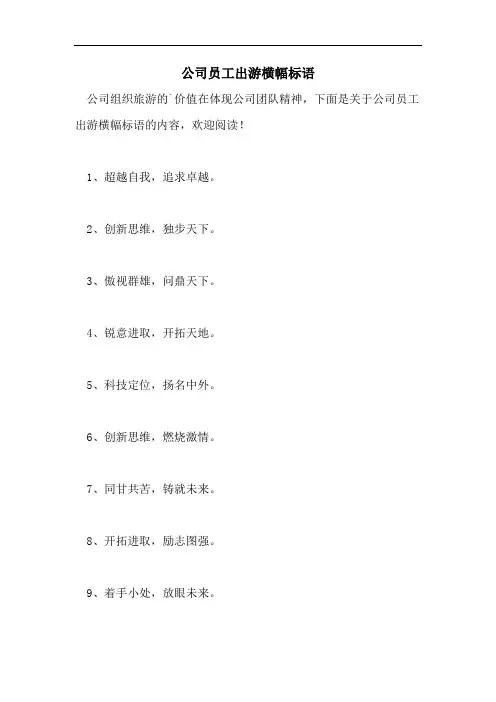 公司员工出游横幅标语

公司组织旅游的`价值在体现公司团队精神，下面是关于公司员工出游横幅标语的内容，欢迎阅读！

1、超越自我，追求卓越。

2、创新思维，独步天下。

3、傲视群雄，问鼎天下。

4、锐意进取，开拓天地。

5、科技定位，扬名中外。

6、创新思维，燃烧激情。

7、同甘共苦，铸就未来。

8、开拓进取，励志图强。

9、着手小处，放眼未来。